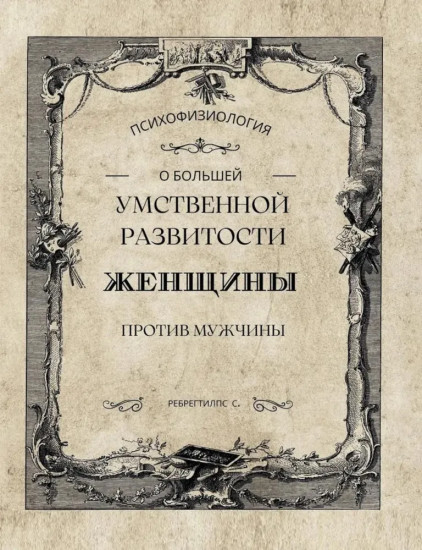 ПСИХОФИЗИОЛОГИЯ

О БОЛЬШЕЙ
УМСТВЕННОЙ
РАЗВИТОСТИ
ЖЕНЩИНЫ
ПРОТИВ МУЖЧИНЫ

РЕБРЕГТИЛПС С.